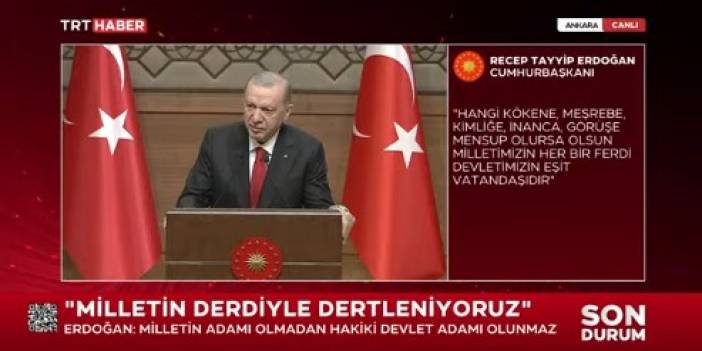 TRT HABER

ANKARA CANLI

RECEP TAYYİP ERDOĞAN
CUMHURBAŞKANI

"HANGİ KÖKENE, MEŞREBE, KİMLİĞE, İNANCA, GÖRÜŞE MENSUP OLURSA OLSUN MİLLETİMİZİN HER BİR FERDİ DEVLETİMİZİN EŞİT VATANDAŞIDIR"

"MİLLETİN DERDİYLE DERTLENİYORUZ"
ERDOĞAN: MİLLETİN ADAMI OLMADAN HAKİKİ DEVLET ADAMI OLUNMAZ

SON DURUM